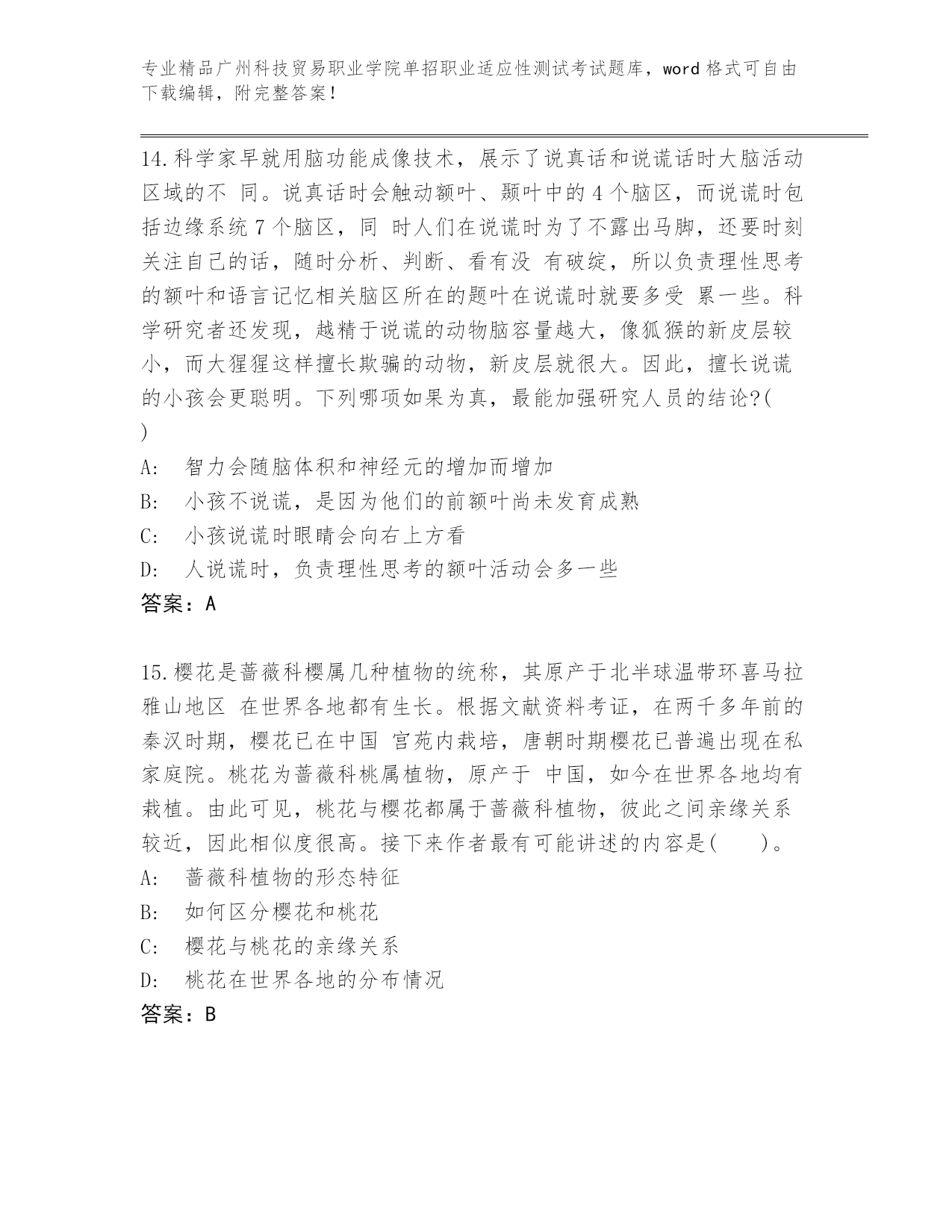 专业精品广州科技贸易职业学院单招职业适应性测试考试题库，word 格式可自由下载编辑，附完整答案！

14.科学家早就用脑功能成像技术，展示了说真话和说谎话时大脑活动区域的不 同。说真话时会触动额叶、颞叶中的 4 个脑区，而说谎时包括边缘系统 7 个脑区，同 时人们在说谎时为了不露出马脚，还要时刻关注自己的话，随时分析、判断、看有没 有破绽，所以负责理性思考的额叶和语言记忆相关脑区所在的题叶在说谎时就要多受 累一些。科学研究者还发现，越精于说谎的动物脑容量越大，像狐猴的新皮层较小，而大猩猩这样擅长欺骗的动物，新皮层就很大。因此，擅长说谎的小孩会更聪明。下列哪项如果为真，最能加强研究人员的结论?( )
A: 智力会随脑体积和神经元的增加而增加
B: 小孩不说谎，是因为他们的前额叶尚未发育成熟
C: 小孩说谎时眼睛会向右上方看
D: 人说谎时，负责理性思考的额叶活动会多一些
答案：A

15.樱花是蔷薇科樱属几种植物的统称，其原产于北半球温带环喜马拉雅山地区 在世界各地都有生长。根据文献资料考证，在两千多年前的秦汉时期，樱花已在中国 宫苑内栽培，唐朝时期樱花已普遍出现在私家庭院。桃花为蔷薇科桃属植物，原产于 中国，如今在世界各地均有栽植。由此可见，桃花与樱花都属于蔷薇科植物，彼此之间亲缘关系较近，因此相似度很高。接下来作者最有可能讲述的内容是( )。
A: 蔷薇科植物的形态特征
B: 如何区分樱花和桃花
C: 樱花与桃花的亲缘关系
D: 桃花在世界各地的分布情况
答案：B